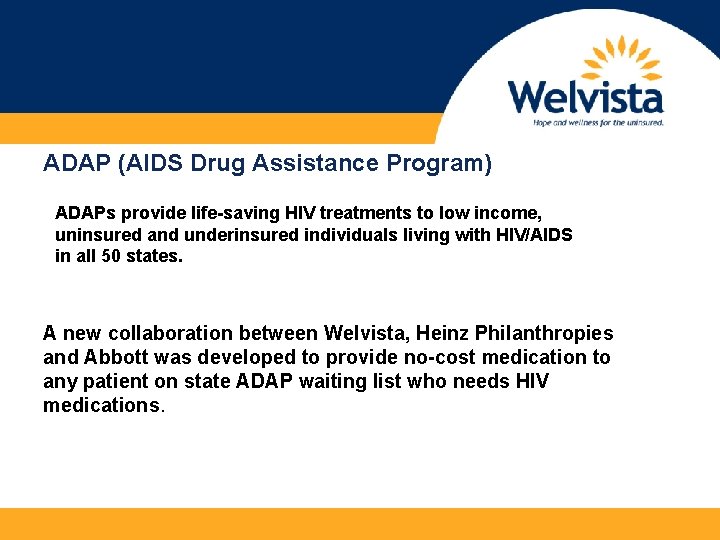 Welvista
Hope and wellness for the uninsured.

ADAP (AIDS Drug Assistance Program)

ADAPs provide life-saving HIV treatments to low income, uninsured and underinsured individuals living with HIV/AIDS in all 50 states.

A new collaboration between Welvista, Heinz Philanthropies and Abbott was developed to provide no-cost medication to any patient on state ADAP waiting list who needs HIV medications.